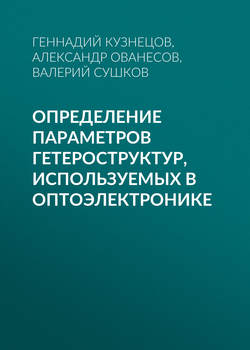 ГЕННАДИЙ КУЗНЕЦОВ, АЛЕКСАНДР ОВАНЕСОВ, ВАЛЕРИЙ СУШКОВ

ОПРЕДЕЛЕНИЕ ПАРАМЕТРОВ ГЕТЕРОСТРУКТУР, ИСПОЛЬЗУЕМЫХ В ОПТОЭЛЕКТРОНИКЕ